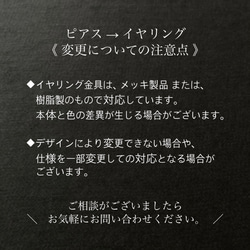 ピアス → イヤリング
《 変更についての注意点 》

◆イヤリング金具は、メッキ製品 または、樹脂製のもので対応しています。本体と色の差異が生じる場合がございます。

◆デザインにより変更できない場合や、仕様を一部変更しての対応となる場合がございます。

ご相談がございましたら
＼ お気軽にお問い合わせください。 ／